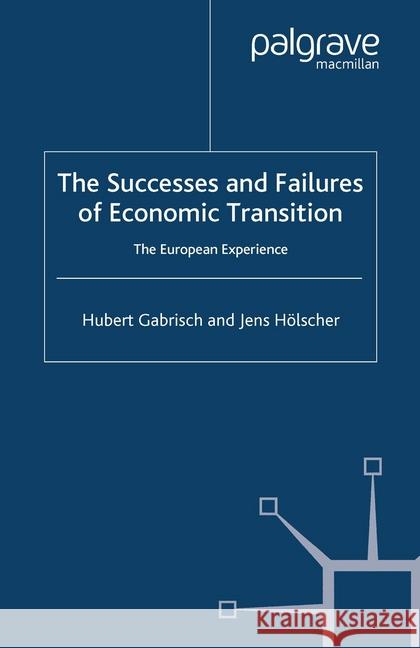 palgrave
macmillan

The Successes and Failures of Economic Transition

The European Experience

Hubert Gabrisch and Jens Hölscher